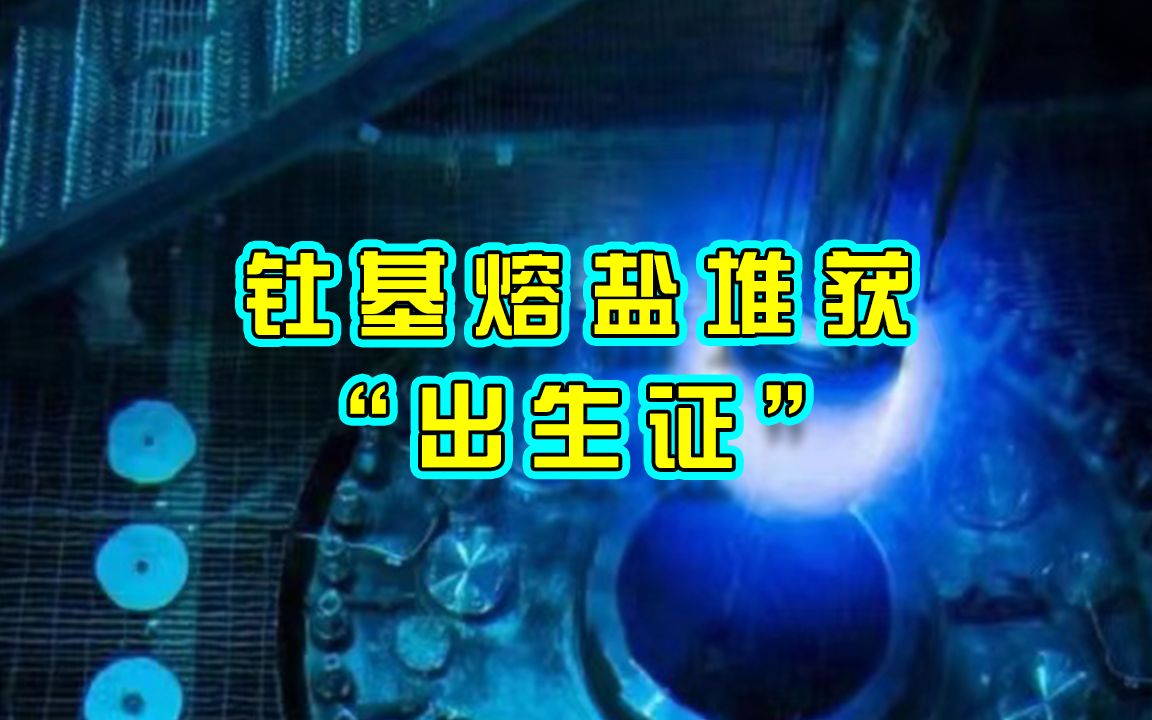 钍基熔盐堆获
“出生证”